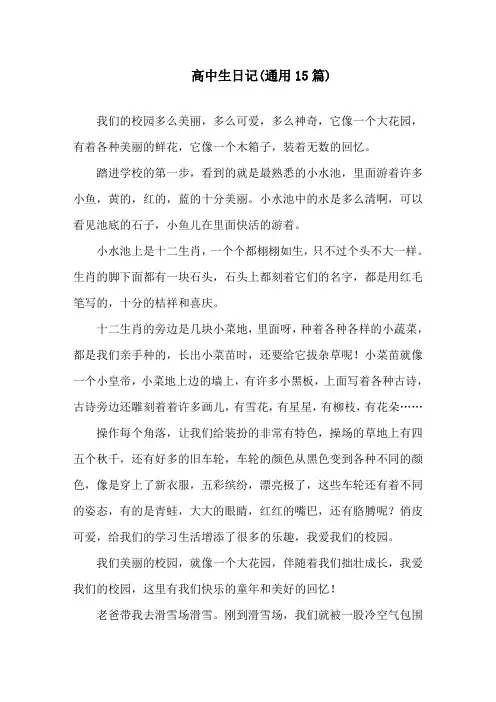 高中生日记(通用15篇)

我们的校园多么美丽，多么可爱，多么神奇，它像一个大花园，有着各种美丽的鲜花，它像一个木箱子，装着无数的回忆。

踏进学校的第一步，看到的就是最熟悉的小水池，里面游着许多小鱼，黄的，红的，蓝的十分美丽。小水池中的水是多么清啊，可以看见池底的石子，小鱼儿在里面快活的游着。

小水池上是十二生肖，一个个都栩栩如生，只不过个头不大一样。生肖的脚下面都有一块石头，石头上都刻着它们的名字，都是用红毛笔写的，十分的桔祥和喜庆。

十二生肖的旁边是几块小菜地，里面呀，种着各种各样的小蔬菜，都是我们亲手种的，长出小菜苗时，还要给它拔杂草呢！小菜苗就像一个小皇帝，小菜地上边的墙上，有许多小黑板，上面写着各种古诗，古诗旁边还雕刻着着许多画儿，有雪花，有星星，有柳枝，有花朵……

操作每个角落，让我们给装扮的非常有特色，操场的草地上有四五个秋千，还有好多的旧车轮，车轮的颜色从黑色变到各种不同的颜色，像是穿上了新衣服，五彩缤纷，漂亮极了，这些车轮还有着不同的姿态，有的是青蛙，大大的眼睛，红红的嘴巴，还有胳膊呢？俏皮可爱，给我们的学习生活增添了很多的乐趣，我爱我们的校园。

我们美丽的校园，就像一个大花园，伴随着我们拙壮成长，我爱我们的校园，这里有我们快乐的童年和美好的回忆！

老爸带我去滑雪场滑雪。刚到滑雪场，我们就被一股冷空气包围